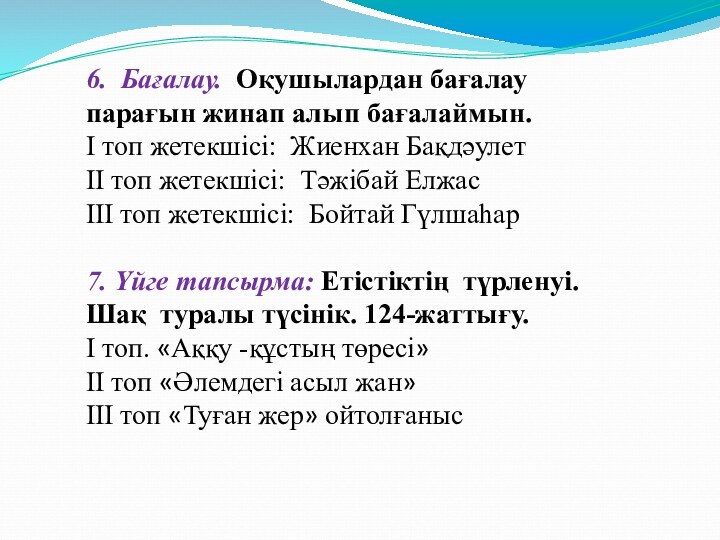 6. Бағалау. Оқушылардан бағалау парағын жинап алып бағалаймын.
І топ жетекшісі: Жиенхан Бақдәулет
ІІ топ жетекшісі: Тәжібай Елжас
ІІІ топ жетекшісі: Бойтай Гүлшаһар

7. Үйге тапсырма: Етістіктің түрленуі. Шақ туралы түсінік. 124-жаттығу.
І топ. «Аққу -құстың төресі»
ІІ топ «Әлемдегі асыл жан»
ІІІ топ «Туған жер» ойтолғаныс